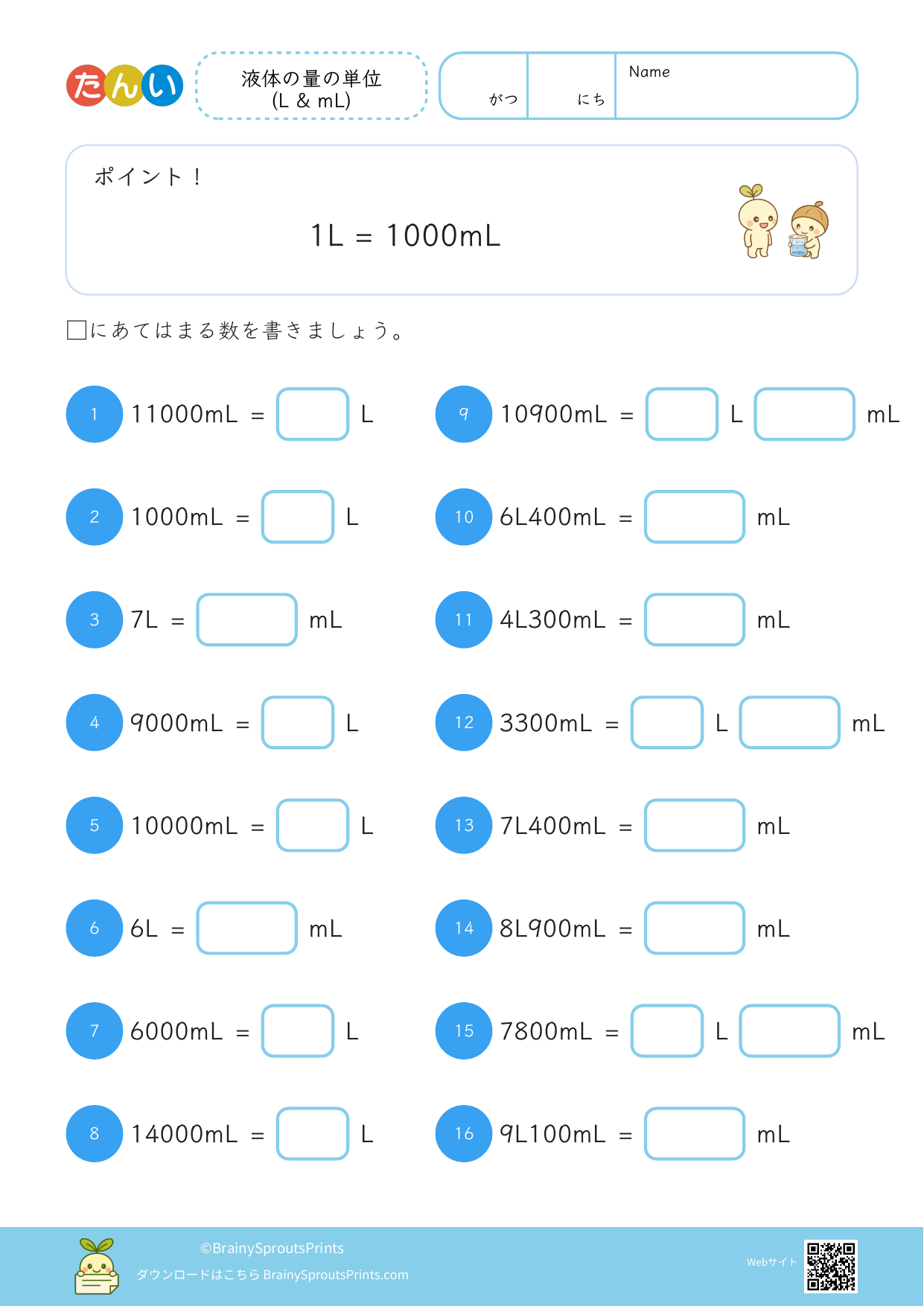 たんい

液体の量の単位
(L & mL)

がつ にち Name

ポイント！

1L = 1000mL

□にあてはまる数を書きましょう。

1 11000mL = □ L

2 1000mL = □ L

3 7L = □ mL

4 9000mL = □ L

5 10000mL = □ L

6 6L = □ mL

7 6000mL = □ L

8 14000mL = □ L

9 10900mL = □ L □ mL

10 6L400mL = □ mL

11 4L300mL = □ mL

12 3300mL = □ L □ mL

13 7L400mL = □ mL

14 8L900mL = □ mL

15 7800mL = □ L □ mL

16 9L100mL = □ mL

©BrainySproutsPrints
ダウンロードはこちら BrainySproutsPrints.com

Webサイト